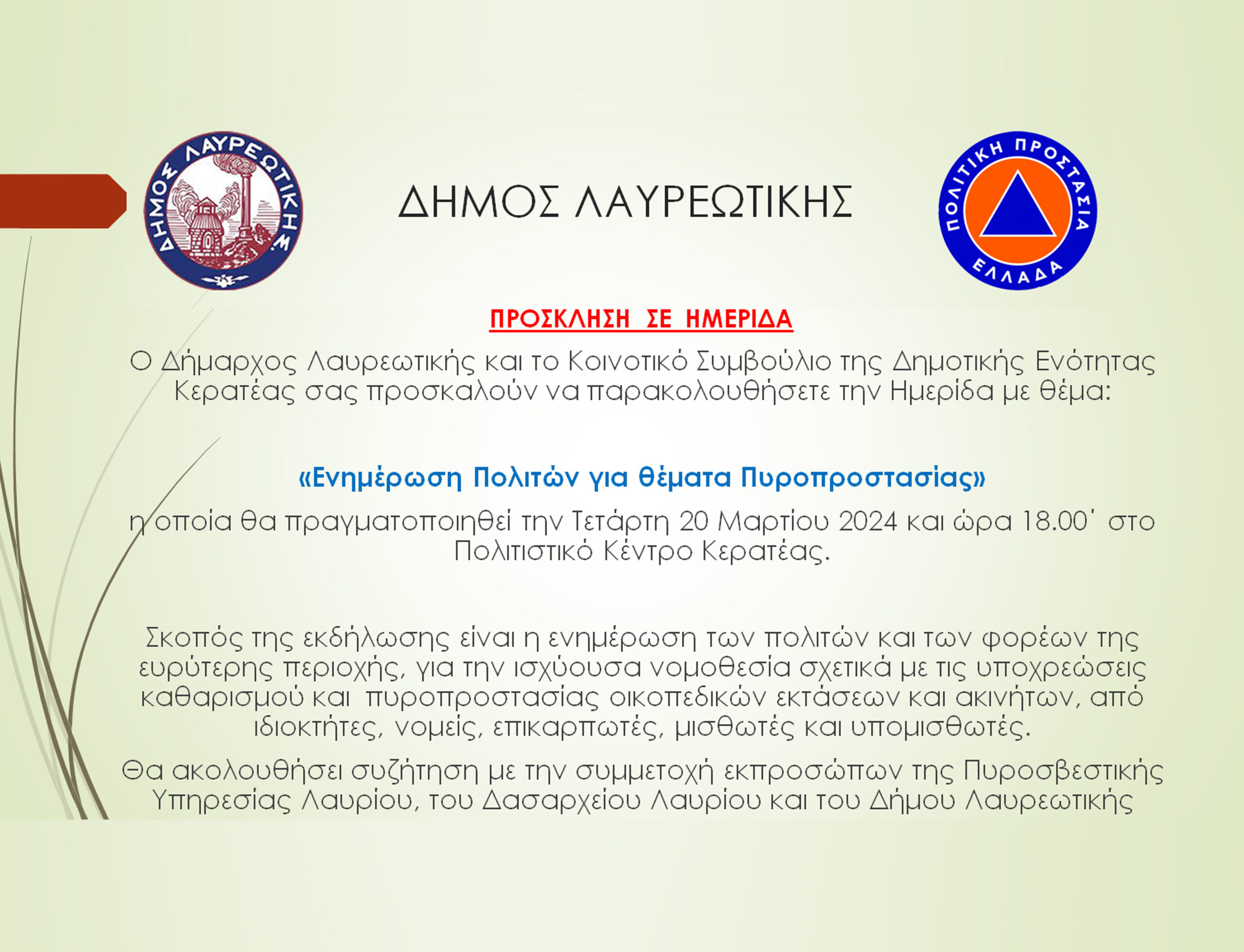 ΔΗΜΟΣ ΛΑΥΡΕΩΤΙΚΗΣ

ΔΗΜΟΣ ΛΑΥΡΕΩΤΙΚΗΣ

ΠΟΛΙΤΙΚΗ ΠΡΟΣΤΑΣΙΑ ΕΛΛΑΔΑ

ΠΡΟΣΚΛΗΣΗ ΣΕ ΗΜΕΡΙΔΑ

Ο Δήμαρχος Λαυρεωτικής και το Κοινοτικό Συμβούλιο της Δημοτικής Ενότητας Κερατέας σας προσκαλούν να παρακολουθήσετε την Ημερίδα με θέμα:

«Ενημέρωση Πολιτών για θέματα Πυροπροστασίας»

η οποία θα πραγματοποιηθεί την Τετάρτη 20 Μαρτίου 2024 και ώρα 18.00΄ στο Πολιτιστικό Κέντρο Κερατέας.

Σκοπός της εκδήλωσης είναι η ενημέρωση των πολιτών και των φορέων της ευρύτερης περιοχής, για την ισχύουσα νομοθεσία σχετικά με τις υποχρεώσεις καθαρισμού και πυροπροστασίας οικοπεδικών εκτάσεων και ακινήτων, από ιδιοκτήτες, νομείς, επικαρπωτές, μισθωτές και υπομισθωτές.

Θα ακολουθήσει συζήτηση με την συμμετοχή εκπροσώπων της Πυροσβεστικής Υπηρεσίας Λαυρίου, του Δασαρχείου Λαυρίου και του Δήμου Λαυρεωτικής